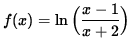 $f(x) = \ln\left(\frac{x-1}{x+2}\right)$